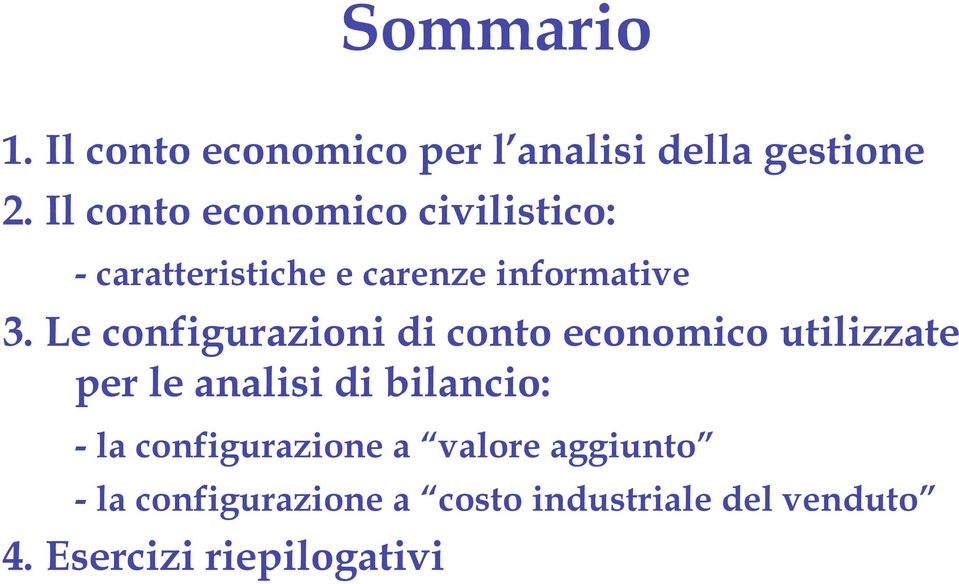 Sommario

1. Il conto economico per l’analisi della gestione

2. Il conto economico civilistico:

- caratteristiche e carenze informative

3. Le configurazioni di conto economico utilizzate per le analisi di bilancio:

- la configurazione a “valore aggiunto”

- la configurazione a “costo industriale del venduto”

4. Esercizi riepilogativi